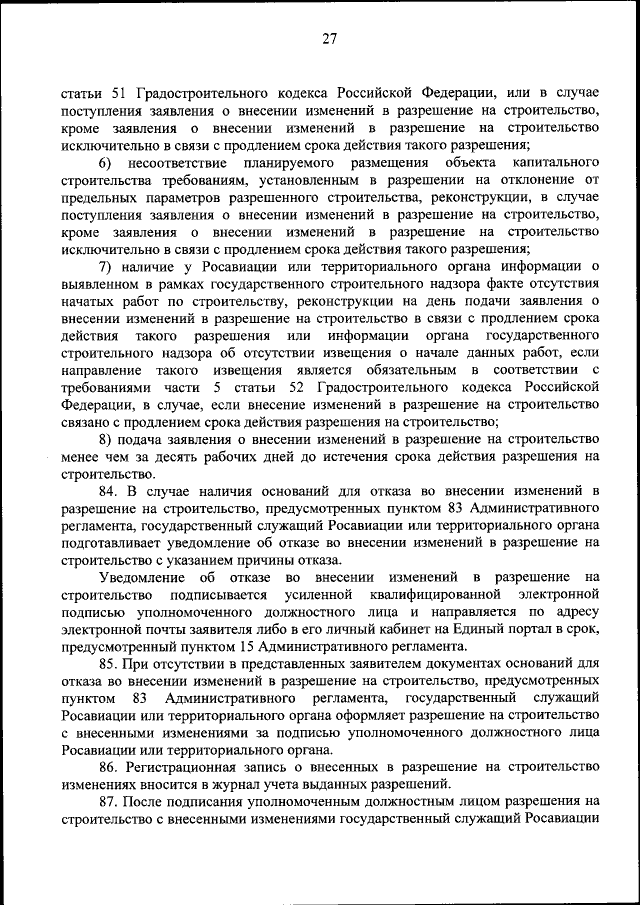 27

статьи 51 Градостроительного кодекса Российской Федерации, или в случае поступления заявления о внесении изменений в разрешение на строительство, кроме заявления о внесении изменений в разрешение на строительство исключительно в связи с продлением срока действия такого разрешения;

6) несоответствие планируемого размещения объекта капитального строительства требованиям, установленным в разрешении на отклонение от предельных параметров разрешенного строительства, реконструкции, в случае поступления заявления о внесении изменений в разрешение на строительство, кроме заявления о внесении изменений в разрешение на строительство исключительно в связи с продлением срока действия такого разрешения;

7) наличие у Росавиации или территориального органа информации о выявленном в рамках государственного строительного надзора факте отсутствия начатых работ по строительству, реконструкции на день подачи заявления о внесении изменений в разрешение на строительство в связи с продлением срока действия такого разрешения или информации органа государственного строительного надзора об отсутствии извещения о начале данных работ, если направление такого извещения является обязательным в соответствии с требованиями части 5 статьи 52 Градостроительного кодекса Российской Федерации, в случае, если внесение изменений в разрешение на строительство связано с продлением срока действия разрешения на строительство;

8) подача заявления о внесении изменений в разрешение на строительство менее чем за десять рабочих дней до истечения срока действия разрешения на строительство.

84. В случае наличия оснований для отказа во внесении изменений в разрешение на строительство, предусмотренных пунктом 83 Административного регламента, государственный служащий Росавиации или территориального органа подготавливает уведомление об отказе во внесении изменений в разрешение на строительство с указанием причины отказа.

Уведомление об отказе во внесении изменений в разрешение на строительство подписывается усиленной квалифицированной электронной подписью уполномоченного должностного лица и направляется по адресу электронной почты заявителя либо в его личный кабинет на Единый портал в срок, предусмотренный пунктом 15 Административного регламента.

85. При отсутствии в представленных заявителем документах оснований для отказа во внесении изменений в разрешение на строительство, предусмотренных пунктом 83 Административного регламента, государственный служащий Росавиации или территориального органа оформляет разрешение на строительство с внесенными изменениями за подписью уполномоченного должностного лица Росавиации или территориального органа.

86. Регистрационная запись о внесенных в разрешение на строительство изменениях вносится в журнал учета выданных разрешений.

87. После подписания уполномоченным должностным лицом разрешения на строительство с внесенными изменениями государственный служащий Росавиации